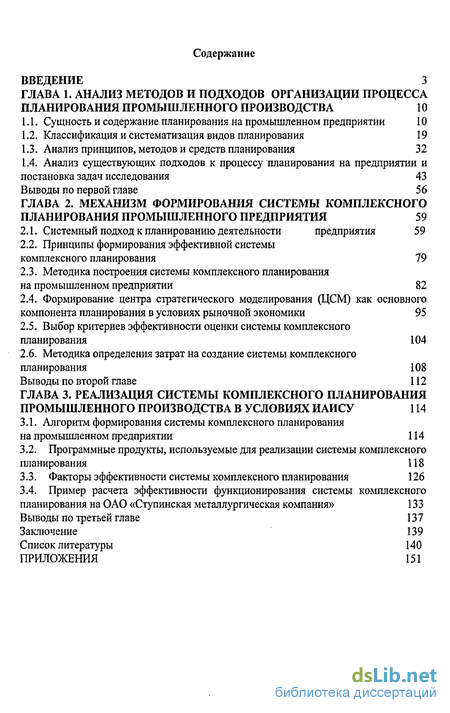 Содержание

ВВЕДЕНИЕ 3
ГЛАВА 1. АНАЛИЗ МЕТОДОВ И ПОДХОДОВ ОРГАНИЗАЦИИ ПРОЦЕССА ПЛАНИРОВАНИЯ ПРОМЫШЛЕННОГО ПРОИЗВОДСТВА 10
1.1. Сущность и содержание планирования на промышленном предприятии 10
1.2. Классификация и систематизация видов планирования 19
1.3. Анализ принципов, методов и средств планирования 32
1.4. Анализ существующих подходов к процессу планирования на предприятии и постановка задач исследования 43
Выводы по первой главе 56
ГЛАВА 2. МЕХАНИЗМ ФОРМИРОВАНИЯ СИСТЕМЫ КОМПЛЕКСНОГО ПЛАНИРОВАНИЯ ПРОМЫШЛЕННОГО ПРЕДПРИЯТИЯ 59
2.1. Системный подход к планированию деятельности предприятия 59
2.2. Принципы формирования эффективной системы комплексного планирования 79
2.3. Методика построения системы комплексного планирования на промышленном предприятии 82
2.4. Формирование центра стратегического моделирования (ЦСМ) как основного компонента планирования в условиях рыночной экономики 95
2.5. Выбор критериев эффективности оценки системы комплексного планирования 104
2.6. Методика определения затрат на создание системы комплексного планирования 108
Выводы по второй главе 112
ГЛАВА 3. РЕАЛИЗАЦИЯ СИСТЕМЫ КОМПЛЕКСНОГО ПЛАНИРОВАНИЯ ПРОМЫШЛЕННОГО ПРОИЗВОДСТВА В УСЛОВИЯХ ИАИСУ 114
3.1. Алгоритм формирования системы комплексного планирования на промышленном предприятии 114
3.2. Программные продукты, используемые для реализации системы комплексного планирования 118
3.3. Факторы эффективности системы комплексного планирования 126
3.4. Пример расчета эффективности функционирования системы комплексного планирования на ОАО «Ступинская металлургическая компания» 133
Выводы по третьей главе 137
Заключение 139
Список литературы 140
ПРИЛОЖЕНИЯ 151

dsLib.net
библиотека диссертаций